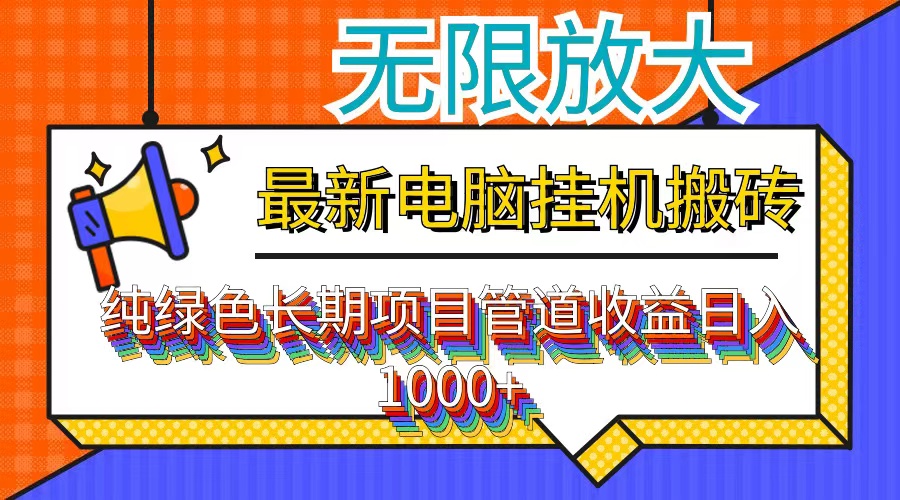 无限放大

最新电脑挂机搬砖

纯绿色长期项目管道收益日入1000+